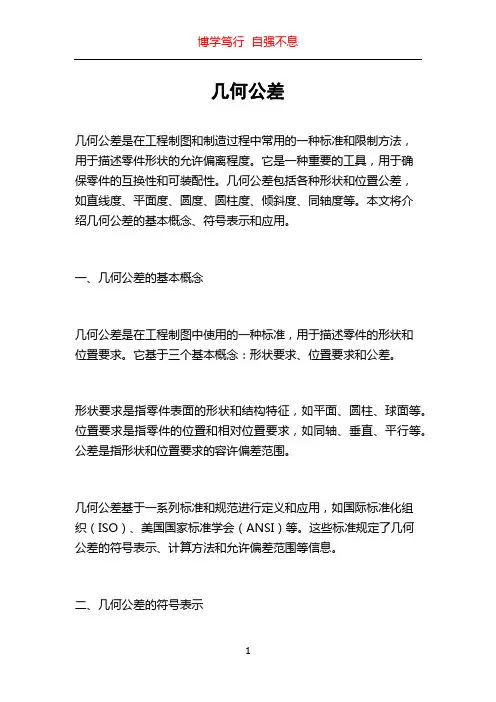 博学笃行 自强不息

几何公差

几何公差是在工程制图和制造过程中常用的一种标准和限制方法，用于描述零件形状的允许偏离程度。它是一种重要的工具，用于确保零件的互换性和可装配性。几何公差包括各种形状和位置公差，如直线度、平面度、圆度、圆柱度、倾斜度、同轴度等。本文将介绍几何公差的基本概念、符号表示和应用。

一、几何公差的基本概念

几何公差是在工程制图中使用的一种标准，用于描述零件的形状和位置要求。它基于三个基本概念：形状要求、位置要求和公差。

形状要求是指零件表面的形状和结构特征，如平面、圆柱、球面等。位置要求是指零件的位置和相对位置要求，如同轴、垂直、平行等。公差是指形状和位置要求的容许偏差范围。

几何公差基于一系列标准和规范进行定义和应用，如国际标准化组织（ISO）、美国国家标准学会（ANSI）等。这些标准规定了几何公差的符号表示、计算方法和允许偏差范围等信息。

二、几何公差的符号表示

1